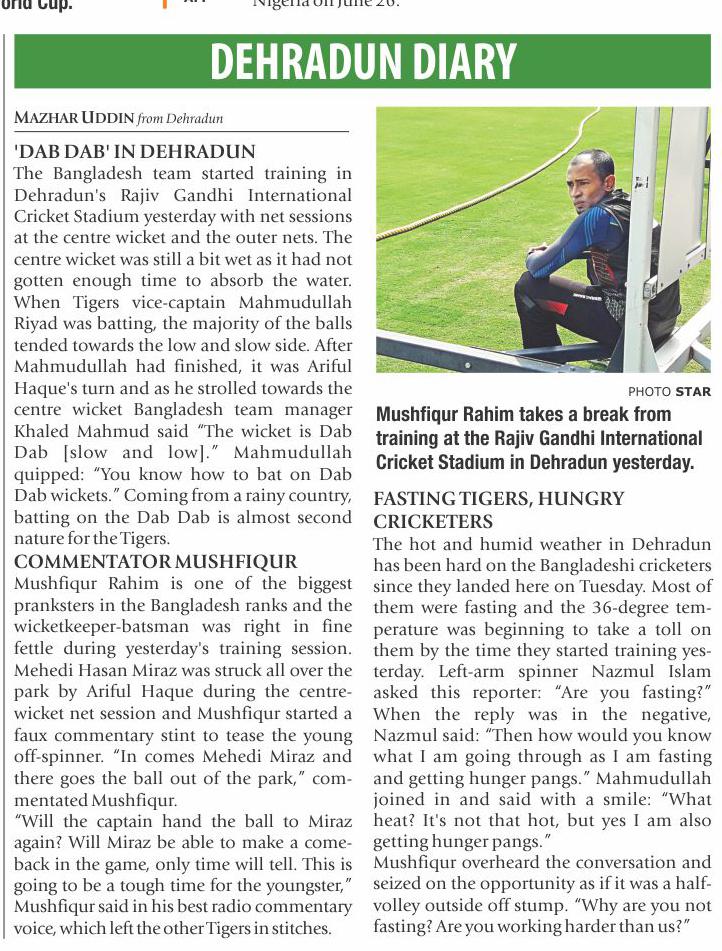 orld Cup.

Nigeria on June 26.

DEHRADUN DIARY

MAZHAR UDDIN from Dehradun

'DAB DAB' IN DEHRADUN

The Bangladesh team started training in Dehradun's Rajiv Gandhi International Cricket Stadium yesterday with net sessions at the centre wicket and the outer nets. The centre wicket was still a bit wet as it had not gotten enough time to absorb the water. When Tigers vice-captain Mahmudullah Riyad was batting, the majority of the balls tended towards the low and slow side. After Mahmudullah had finished, it was Ariful Haque's turn and as he strolled towards the centre wicket Bangladesh team manager Khaled Mahmud said "The wicket is Dab Dab [slow and low]." Mahmudullah quipped: "You know how to bat on Dab Dab wickets." Coming from a rainy country, batting on the Dab Dab is almost second nature for the Tigers.

COMMENTATOR MUSHFIQUR

Mushfiqur Rahim is one of the biggest pranksters in the Bangladesh ranks and the wicketkeeper-batsman was right in fine fettle during yesterday's training session. Mehedi Hasan Miraz was struck all over the park by Ariful Haque during the centre-wicket net session and Mushfiqur started a faux commentary stint to tease the young off-spinner. "In comes Mehedi Miraz and there goes the ball out of the park," commentated Mushfiqur.

"Will the captain hand the ball to Miraz again? Will Miraz be able to make a comeback in the game, only time will tell. This is going to be a tough time for the youngster," Mushfiqur said in his best radio commentary voice, which left the other Tigers in stitches.

PHOTO STAR

Mushfiqur Rahim takes a break from training at the Rajiv Gandhi International Cricket Stadium in Dehradun yesterday.

FASTING TIGERS, HUNGRY CRICKETERS

The hot and humid weather in Dehradun has been hard on the Bangladeshi cricketers since they landed here on Tuesday. Most of them were fasting and the 36-degree temperature was beginning to take a toll on them by the time they started training yesterday. Left-arm spinner Nazmul Islam asked this reporter: "Are you fasting?" When the reply was in the negative, Nazmul said: "Then how would you know what I am going through as I am fasting and getting hunger pangs." Mahmudullah joined in and said with a smile: "What heat? It's not that hot, but yes I am also getting hunger pangs."

Mushfiqur overheard the conversation and seized on the opportunity as if it was a half-volley outside off stump. "Why are you not fasting? Are you working harder than us?"